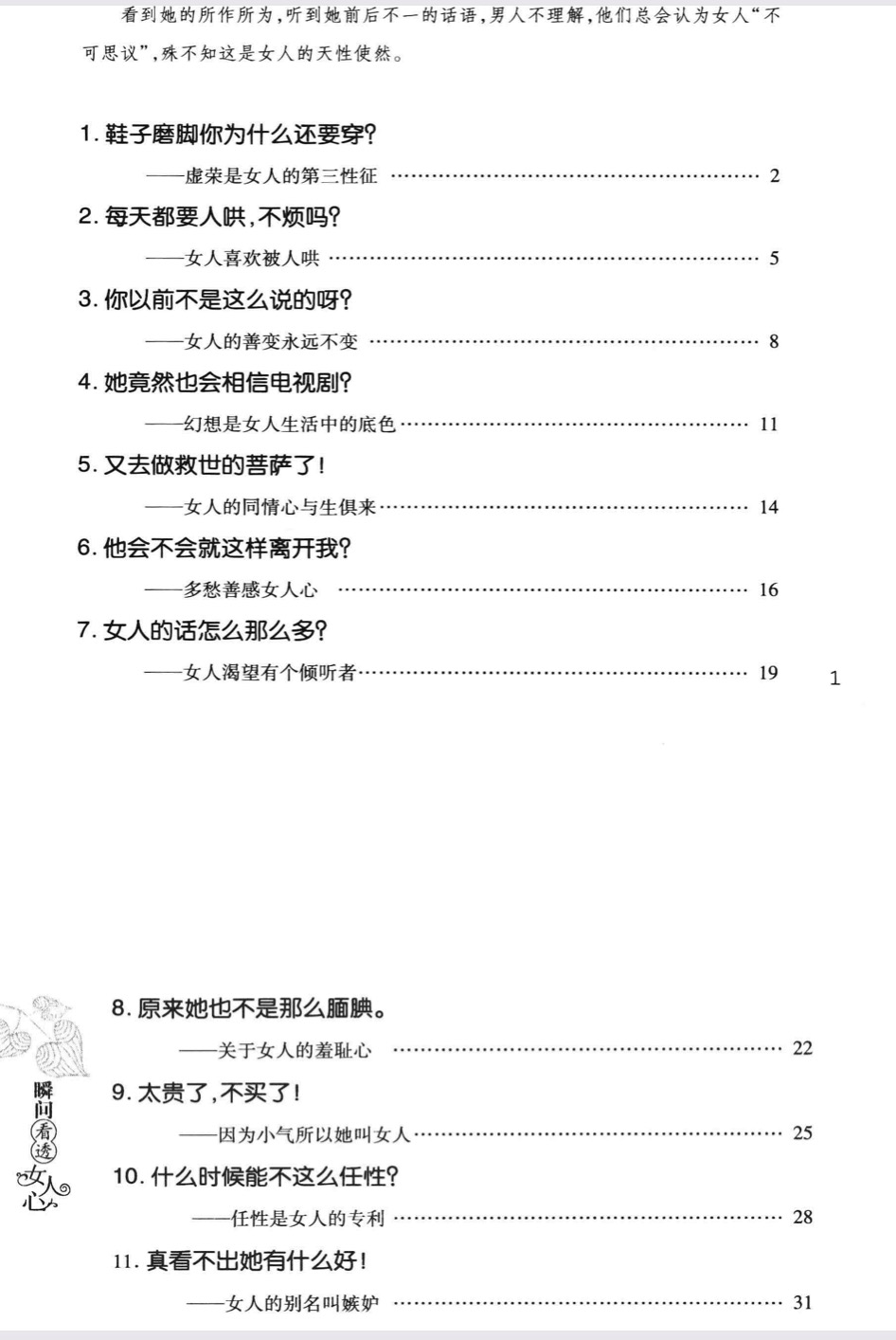 看到她的所作所为，听到她前后不一的话语，男人不理解，他们总会认为女人“不可思议”，殊不知这是女人的天性使然。

1. 鞋子磨脚你为什么还要穿？

——虚荣是女人的第三性征 …… 2

2. 每天都要人哄，不烦吗？

——女人喜欢被人哄 …… 5

3. 你以前不是这么说的呀？

——女人的善变永远不变 …… 8

4. 她竟然也会相信电视剧？

——幻想是女人生活中的底色 …… 11

5. 又去做救世的菩萨了！

——女人的同情心与生俱来 …… 14

6. 他会不会就这样离开我？

——多愁善感女人心 …… 16

7. 女人的话怎么那么多？

——女人渴望有个倾听者 …… 19

1

瞬间看透女人心

8. 原来她也不是那么腼腆。

——关于女人的羞耻心 …… 22

9. 太贵了，不买了！

——因为小气所以她叫女人 …… 25

10. 什么时候能不这么任性？

——任性是女人的专利 …… 28

11. 真看不出她有什么好！

——女人的别名叫嫉妒 …… 31